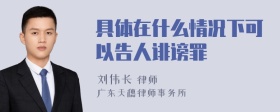 具体在什么情况下可以告人诽谤罪

刘伟长 律师

广东天穗律师事务所